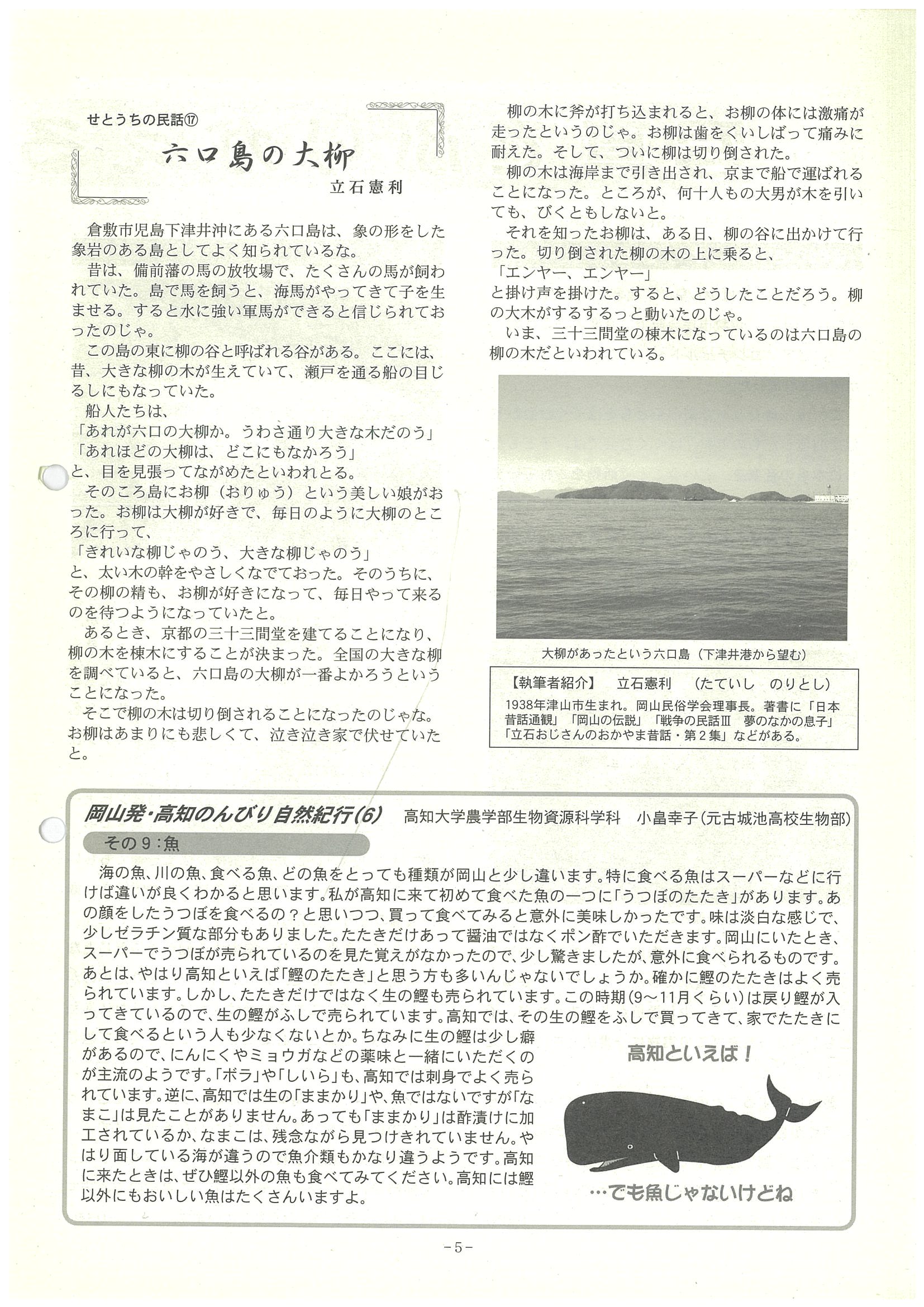 せとうちの民話⑰

六口島の大柳

立石憲利

倉敷市児島下津井沖にある六口島は、象の形をした象岩のある島としてよく知られているな。

昔は、備前藩の馬の放牧場で、たくさんの馬が飼われていた。島で馬を飼うと、海馬がやってきて子を生ませる。すると水に強い軍馬ができると信じられておったのじゃ。

この島の東に柳の谷と呼ばれる谷がある。ここには、昔、大きな柳の木が生えていて、瀬戸を通る船の目じるしにもなっていた。

船人たちは、
「あれが六口の大柳か。うわさ通り大きな木だのう」
「あれほどの大柳は、どこにもなかろう」
と、目を見張ってながめたといわれとる。

そのころ島にお柳（おりゅう）という美しい娘がおった。お柳は大柳が好きで、毎日のように大柳のところに行って、
「きれいな柳じゃのう、大きな柳じゃのう」
と、太い木の幹をやさしくなでておった。そのうちに、その柳の精も、お柳が好きになって、毎日やって来るのを待つようになっていたと。

あるとき、京都の三十三間堂を建てることになり、柳の木を棟木にすることが決まった。全国の大きな柳を調べていると、六口島の大柳が一番よかろうということになった。

そこで柳の木は切り倒されることになったのじゃな。お柳はあまりにも悲しくて、泣き泣き家で伏せていたと。

柳の木に斧が打ち込まれると、お柳の体には激痛が走ったというのじゃ。お柳は歯をくいしばって痛みに耐えた。そして、ついに柳は切り倒された。

柳の木は海岸まで引き出され、京まで船で運ばれることになった。ところが、何十人もの大男が木を引いても、びくともしないと。

それを知ったお柳は、ある日、柳の谷に出かけて行った。切り倒された柳の木の上に乗ると、
「エンヤー、エンヤー」
と掛け声を掛けた。すると、どうしたことだろう。柳の大木がするするっと動いたのじゃ。

いま、三十三間堂の棟木になっているのは六口島の柳の木だといわれている。

大柳があったという六口島（下津井港から望む）

【執筆者紹介】　立石憲利　（たていし　のりとし）
1938年津山市生まれ。岡山民俗学会理事長。著書に「日本昔話通観」「岡山の伝説」「戦争の民話Ⅲ　夢のなかの息子」「立石おじさんのおかやま昔話・第２集」などがある。

岡山発・高知のんびり自然紀行(6)　高知大学農学部生物資源科学科　小畠幸子(元古城池高校生物部)

その９：魚

海の魚、川の魚、食べる魚、どの魚をとっても種類が岡山と少し違います。特に食べる魚はスーパーなどに行けば違いが良くわかると思います。私が高知に来て初めて食べた魚の一つに「うつぼのたたき」があります。あの顔をしたうつぼを食べるの？と思いつつ、買って食べてみると意外に美味しかったです。味は淡白な感じで、少しゼラチン質な部分もありました。たたきだけあって醤油ではなくポン酢でいただきます。岡山にいたとき、スーパーでうつぼが売られているのを見た覚えがなかったので、少し驚きましたが、意外に食べられるものです。あとは、やはり高知といえば「鰹のたたき」と思う方も多いんじゃないでしょうか。確かに鰹のたたきはよく売られています。しかし、たたきだけではなく生の鰹も売られています。この時期(9～11月くらい)は戻り鰹が入ってきているので、生の鰹がふしで売られています。高知では、その生の鰹をふしで買ってきて、家でたたきにして食べるという人も少なくないとか。ちなみに生の鰹は少し癖があるので、にんにくやミョウガなどの薬味と一緒にいただくのが主流のようです。「ボラ」や「しいら」も、高知では刺身でよく売られています。逆に、高知では生の「ままかり」や、魚ではないですが「なまこ」は見たことがありません。あっても「ままかり」は酢漬けに加工されているか、なまこは、残念ながら見つけきれていません。やはり面している海が違うので魚介類もかなり違うようです。高知に来たときは、ぜひ鰹以外の魚も食べてみてください。高知には鰹以外にもおいしい魚はたくさんいますよ。

高知といえば！

…でも魚じゃないけどね

－5－